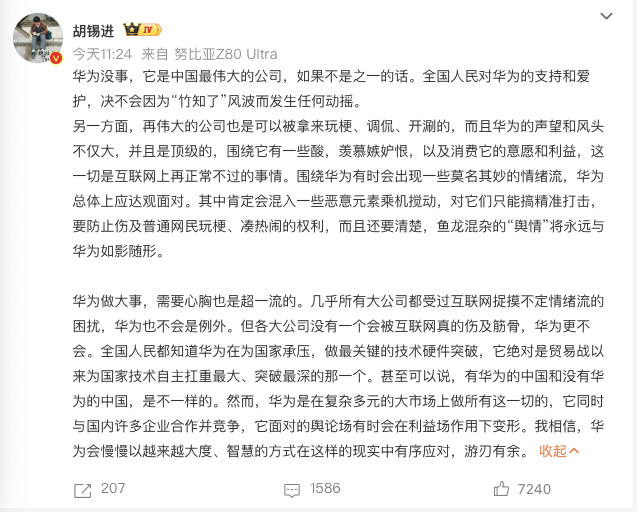 胡锡进 IV

今天11:24 来自 努比亚Z80 Ultra

华为没事，它是中国最伟大的公司，如果不是之一的话。全国人民对华为的支持和爱护，决不会因为“竹知了”风波而发生任何动摇。
另一方面，再伟大的公司也是可以被拿来玩梗、调侃、开涮的，而且华为的声望和风头不仅大，并且是顶级的，围绕它有一些酸，羡慕嫉妒恨，以及消费它的意愿和利益，这一切是互联网上再正常不过的事情。围绕华为有时会出现一些莫名其妙的情绪流，华为总体上应达观面对。其中肯定会混入一些恶意元素乘机搅动，对它们只能搞精准打击，要防止伤及普通网民玩梗、凑热闹的权利，而且还要清楚，鱼龙混杂的“舆情”将永远与华为如影随形。

华为做大事，需要心胸也是超一流的。几乎所有大公司都受过互联网捉摸不定情绪流的困扰，华为也不会是例外。但各大公司没有一个会被互联网真的伤及筋骨，华为更不会。全国人民都知道华为在为国家承压，做最关键的技术硬件突破，它绝对是贸易战以来为国家技术自主扛重最大、突破最深的那一个。甚至可以说，有华为的中国和没有华为的中国，是不一样的。然而，华为是在复杂多元的大市场上做所有这一切的，它同时与国内许多企业合作并竞争，它面对的舆论场有时会在利益场作用下变形。我相信，华为会慢慢以越来越大度、智慧的方式在这样的现实中有序应对，游刃有余。 收起

207 1586 7240